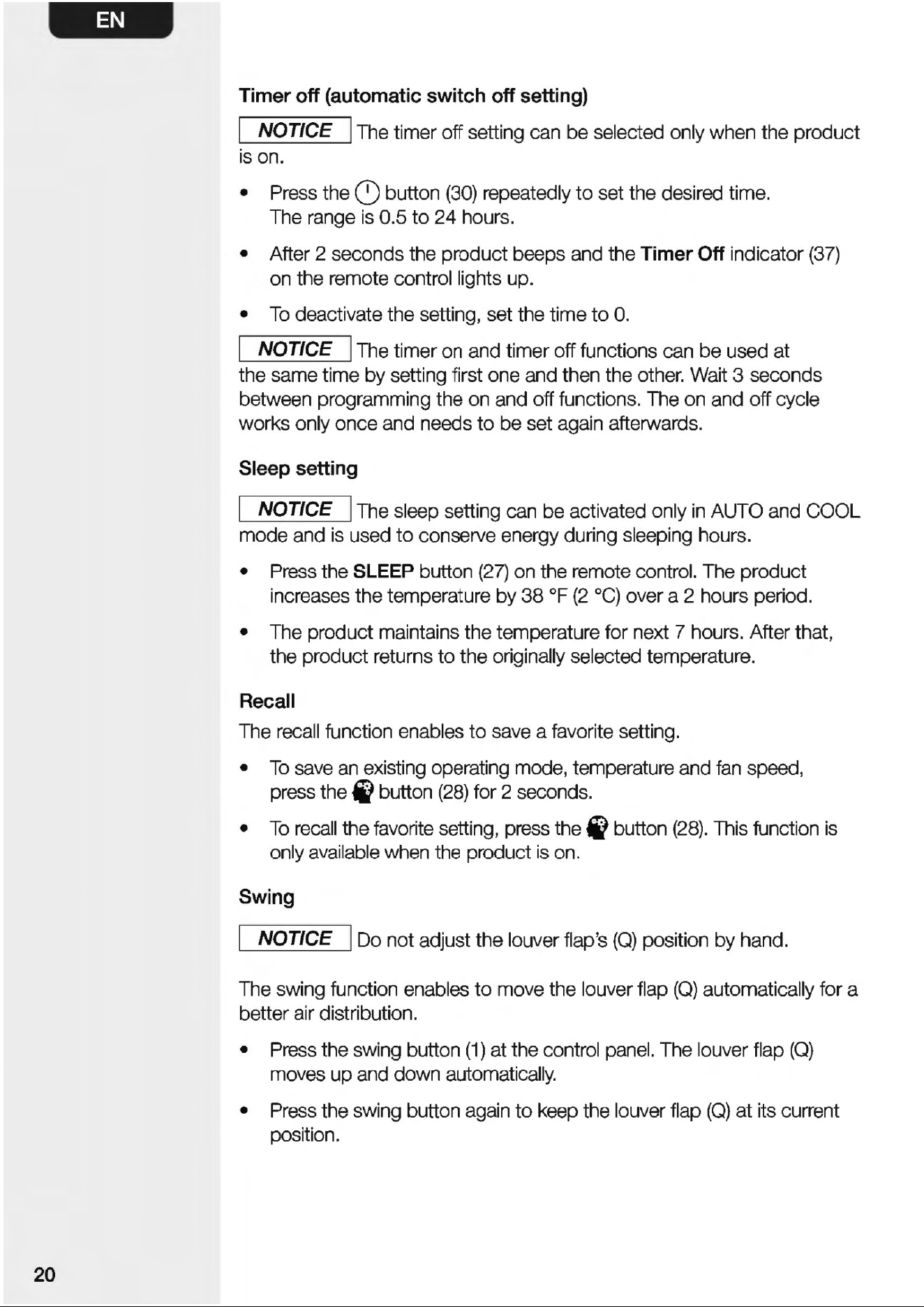 EN

Timer off (automatic switch off setting)

NOTICE The timer off setting can be selected only when the product is on.

• Press the button (30) repeatedly to set the desired time. The range is 0.5 to 24 hours.

• After 2 seconds the product beeps and the Timer Off indicator (37) on the remote control lights up.

• To deactivate the setting, set the time to 0.

NOTICE The timer on and timer off functions can be used at the same time by setting first one and then the other. Wait 3 seconds between programming the on and off functions. The on and off cycle works only once and needs to be set again afterwards.

Sleep setting

NOTICE The sleep setting can be activated only in AUTO and COOL mode and is used to conserve energy during sleeping hours.

• Press the SLEEP button (27) on the remote control. The product increases the temperature by 38 °F (2 °C) over a 2 hours period.

• The product maintains the temperature for next 7 hours. After that, the product returns to the originally selected temperature.

Recall

The recall function enables to save a favorite setting.

• To save an existing operating mode, temperature and fan speed, press the button (28) for 2 seconds.

• To recall the favorite setting, press the button (28). This function is only available when the product is on.

Swing

NOTICE Do not adjust the louver flap's (Q) position by hand.

The swing function enables to move the louver flap (Q) automatically for a better air distribution.

• Press the swing button (1) at the control panel. The louver flap (Q) moves up and down automatically.

• Press the swing button again to keep the louver flap (Q) at its current position.

20